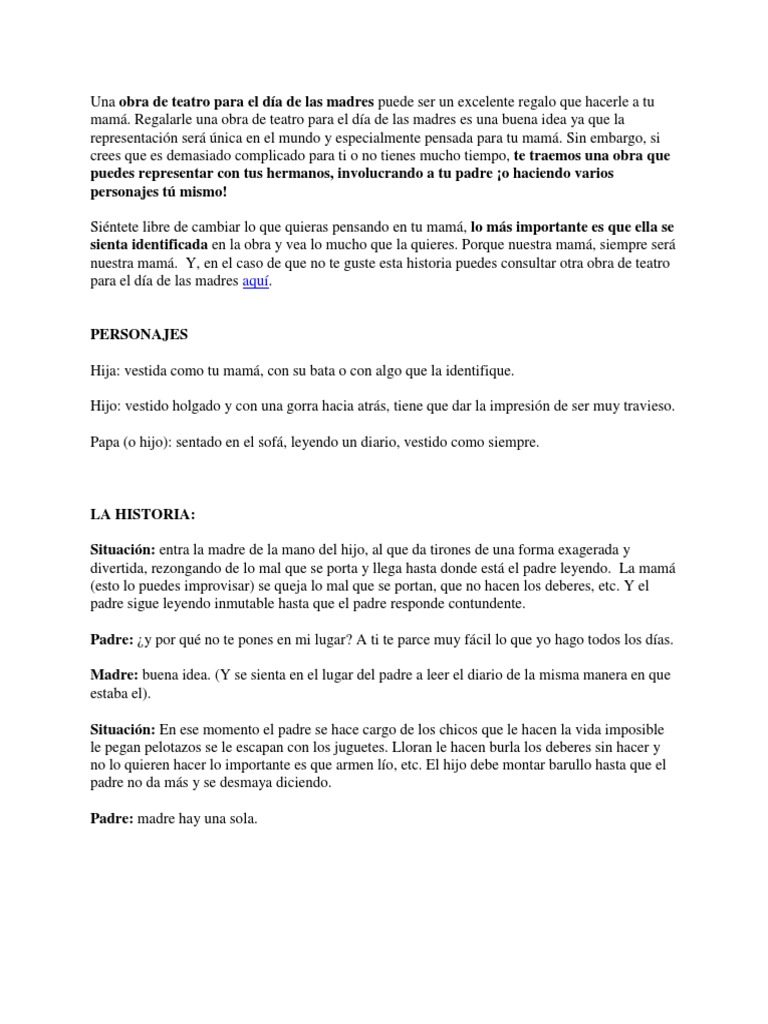 Una obra de teatro para el día de las madres puede ser un excelente regalo que hacerle a tu mamá. Regalarle una obra de teatro para el día de las madres es una buena idea ya que la representación será única en el mundo y especialmente pensada para tu mamá. Sin embargo, si crees que es demasiado complicado para ti o no tienes mucho tiempo, te traemos una obra que puedes representar con tus hermanos, involucrando a tu padre ¡o haciendo varios personajes tú mismo!

Siéntete libre de cambiar lo que quieras pensando en tu mamá, lo más importante es que ella se sienta identificada en la obra y vea lo mucho que la quieres. Porque nuestra mamá, siempre será nuestra mamá. Y, en el caso de que no te guste esta historia puedes consultar otra obra de teatro para el día de las madres aquí.

PERSONAJES

Hija: vestida como tu mamá, con su bata o con algo que la identifique.

Hijo: vestido holgado y con una gorra hacia atrás, tiene que dar la impresión de ser muy travieso.

Papa (o hijo): sentado en el sofá, leyendo un diario, vestido como siempre.

LA HISTORIA:

Situación: entra la madre de la mano del hijo, al que da tirones de una forma exagerada y divertida, rezongando de lo mal que se porta y llega hasta donde está el padre leyendo. La mamá (esto lo puedes improvisar) se queja lo mal que se portan, que no hacen los deberes, etc. Y el padre sigue leyendo inmutable hasta que el padre responde contundente.

Padre: ¿y por qué no te pones en mi lugar? A ti te parce muy fácil lo que yo hago todos los días.

Madre: buena idea. (Y se sienta en el lugar del padre a leer el diario de la misma manera en que estaba el).

Situación: En ese momento el padre se hace cargo de los chicos que le hacen la vida imposible le pegan pelotazos se le escapan con los juguetes. Lloran le hacen burla los deberes sin hacer y no lo quieren hacer lo importante es que armen lío, etc. El hijo debe montar barullo hasta que el padre no da más y se desmaya diciendo.

Padre: madre hay una sola.